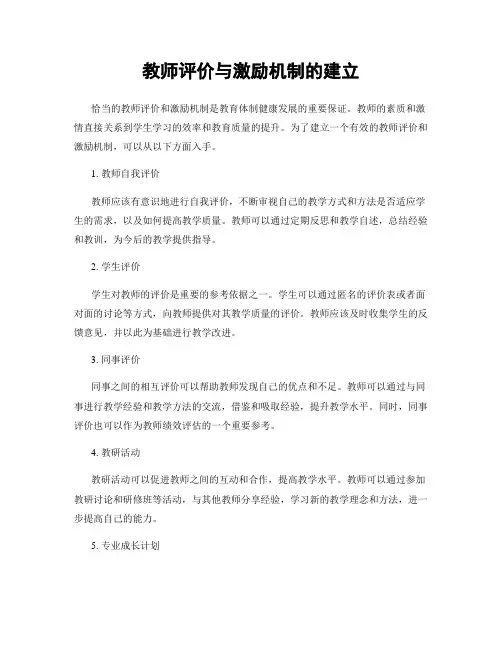 教师评价与激励机制的建立

恰当的教师评价和激励机制是教育体制健康发展的重要保证。教师的素质和激情直接关系到学生学习的效率和教育质量的提升。为了建立一个有效的教师评价和激励机制，可以从以下方面入手。

1. 教师自我评价

教师应该有意识地进行自我评价，不断审视自己的教学方式和方法是否适应学生的需求，以及如何提高教学质量。教师可以通过定期反思和教学自述，总结经验和教训，为今后的教学提供指导。

2. 学生评价

学生对教师的评价是重要的参考依据之一。学生可以通过匿名的评价表或者面对面的讨论等方式，向教师提供对其教学质量的评价。教师应该及时收集学生的反馈意见，并以此为基础进行教学改进。

3. 同事评价

同事之间的相互评价可以帮助教师发现自己的优点和不足。教师可以通过与同事进行教学经验和教学方法的交流，借鉴和吸取经验，提升教学水平。同时，同事评价也可以作为教师绩效评估的一个重要参考。

4. 教研活动

教研活动可以促进教师之间的互动和合作，提高教学水平。教师可以通过参加教研讨论和研修班等活动，与其他教师分享经验，学习新的教学理念和方法，进一步提高自己的能力。

5. 专业成长计划